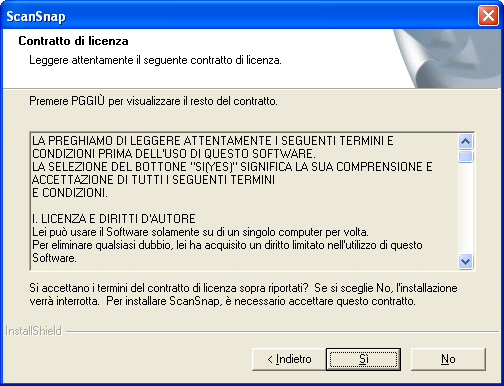 ScanSnap

Contratto di licenza

Leggere attentamente il seguente contratto di licenza.

Premere PGGIÙ per visualizzare il resto del contratto.

LA PREGHIAMO DI LEGGERE ATTENTAMENTE I SEGUENTI TERMINI E CONDIZIONI PRIMA DELL'USO DI QUESTO SOFTWARE.
LA SELEZIONE DEL BOTTONE "SI(YES)" SIGNIFICA LA SUA COMPRENSIONE E ACCETTAZIONE DI TUTTI I SEGUENTI TERMINI
E CONDIZIONI.

I. LICENZA E DIRITTI D'AUTORE
Lei può usare il Software solamente su di un singolo computer per volta.
Per eliminare qualsiasi dubbio, lei ha acquisito un diritto limitato nell'utilizzo di questo Software.

Si accettano i termini del contratto di licenza sopra riportati? Se si sceglie No, l'installazione verrà interrotta. Per installare ScanSnap, è necessario accettare questo contratto.

InstallShield

< Indietro

Sì

No